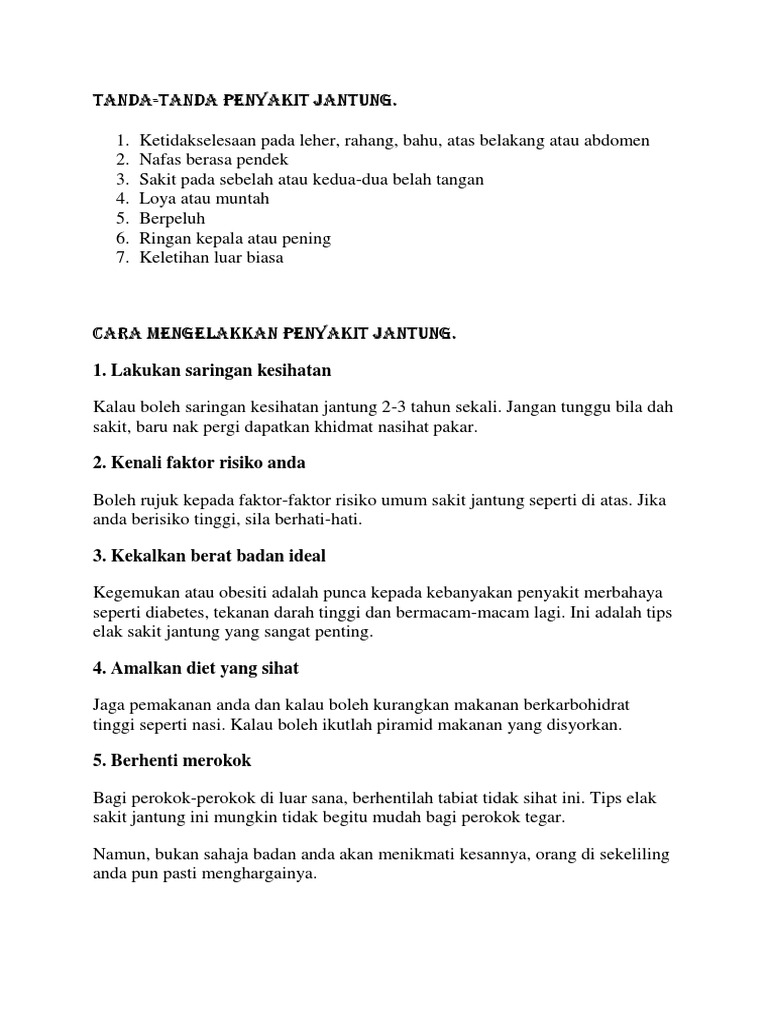 TANDA-TANDA PENYAKIT JANTUNG.

1. Ketidakselesaan pada leher, rahang, bahu, atas belakang atau abdomen
2. Nafas berasa pendek
3. Sakit pada sebelah atau kedua-dua belah tangan
4. Loya atau muntah
5. Berpeluh
6. Ringan kepala atau pening
7. Keletihan luar biasa

CARA MENGELAKKAN PENYAKIT JANTUNG.

1. Lakukan saringan kesihatan

Kalau boleh saringan kesihatan jantung 2-3 tahun sekali. Jangan tunggu bila dah sakit, baru nak pergi dapatkan khidmat nasihat pakar.

2. Kenali faktor risiko anda

Boleh rujuk kepada faktor-faktor risiko umum sakit jantung seperti di atas. Jika anda berisiko tinggi, sila berhati-hati.

3. Kekalkan berat badan ideal

Kegemukan atau obesiti adalah punca kepada kebanyakan penyakit merbahaya seperti diabetes, tekanan darah tinggi dan bermacam-macam lagi. Ini adalah tips elak sakit jantung yang sangat penting.

4. Amalkan diet yang sihat

Jaga pemakanan anda dan kalau boleh kurangkan makanan berkarbohidrat tinggi seperti nasi. Kalau boleh ikutlah piramid makanan yang disyorkan.

5. Berhenti merokok

Bagi perokok-perokok di luar sana, berhentilah tabiat tidak sihat ini. Tips elak sakit jantung ini mungkin tidak begitu mudah bagi perokok tegar.

Namun, bukan sahaja badan anda akan menikmati kesannya, orang di sekeliling anda pun pasti menghargainya.